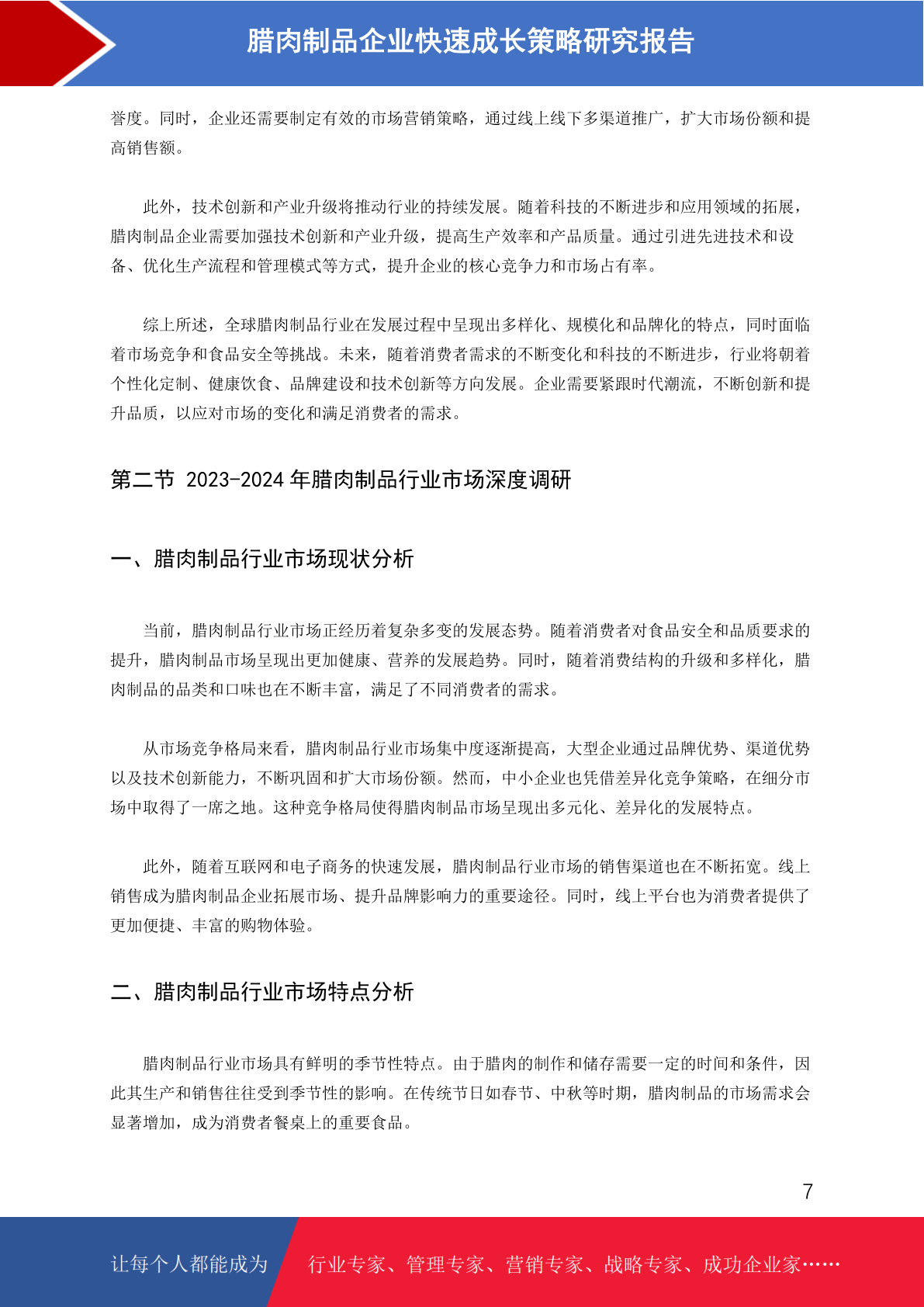 腊肉制品企业快速成长策略研究报告

誉度。同时，企业还需要制定有效的市场营销策略，通过线上线下多渠道推广，扩大市场份额和提高销售额。

此外，技术创新和产业升级将推动行业的持续发展。随着科技的不断进步和应用领域的拓展，腊肉制品企业需要加强技术创新和产业升级，提高生产效率和产品质量。通过引进先进技术和设备、优化生产流程和管理模式等方式，提升企业的核心竞争力和市场占有率。

综上所述，全球腊肉制品行业在发展过程中呈现出多样化、规模化和品牌化的特点，同时面临着市场竞争和食品安全等挑战。未来，随着消费者需求的不断变化和科技的不断进步，行业将朝着个性化定制、健康饮食、品牌建设和技术创新等方向发展。企业需要紧跟时代潮流，不断创新和提升品质，以应对市场的变化和满足消费者的需求。

第二节 2023-2024 年腊肉制品行业市场深度调研

一、腊肉制品行业市场现状分析

当前，腊肉制品行业市场正经历着复杂多变的发展态势。随着消费者对食品安全和品质要求的提升，腊肉制品市场呈现出更加健康、营养的发展趋势。同时，随着消费结构的升级和多样化，腊肉制品的品类和口味也在不断丰富，满足了不同消费者的需求。

从市场竞争格局来看，腊肉制品行业市场集中度逐渐提高，大型企业通过品牌优势、渠道优势以及技术创新能力，不断巩固和扩大市场份额。然而，中小企业也凭借差异化竞争策略，在细分市场中取得了一席之地。这种竞争格局使得腊肉制品市场呈现出多元化、差异化的发展特点。

此外，随着互联网和电子商务的快速发展，腊肉制品行业市场的销售渠道也在不断拓宽。线上销售成为腊肉制品企业拓展市场、提升品牌影响力的重要途径。同时，线上平台也为消费者提供了更加便捷、丰富的购物体验。

二、腊肉制品行业市场特点分析

腊肉制品行业市场具有鲜明的季节性特点。由于腊肉的制作和储存需要一定的时间和条件，因此其生产和销售往往受到季节性的影响。在传统节日如春节、中秋等时期，腊肉制品的市场需求会显著增加，成为消费者餐桌上的重要食品。

7

让每个人都能成为 行业专家、管理专家、营销专家、战略专家、成功企业家……